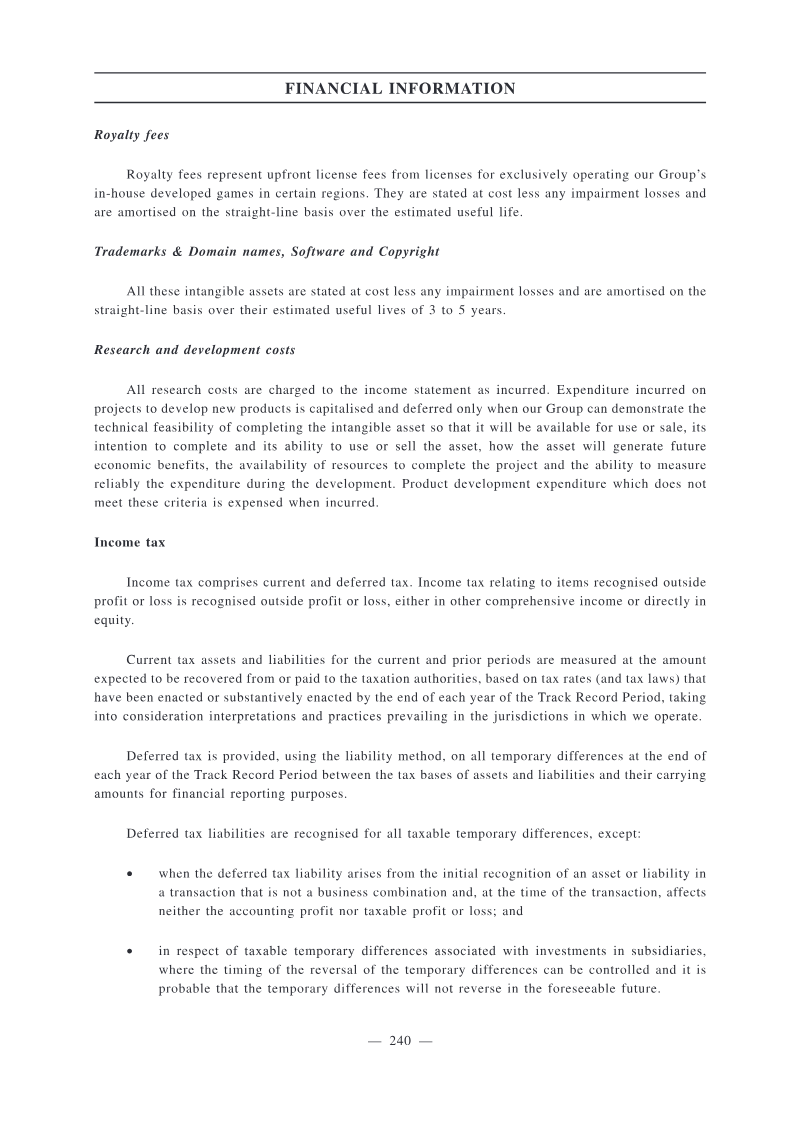 FINANCIAL INFORMATION

Royalty fees

Royalty fees represent upfront license fees from licenses for exclusively operating our Group's in-house developed games in certain regions. They are stated at cost less any impairment losses and are amortised on the straight-line basis over the estimated useful life.

Trademarks & Domain names, Software and Copyright

All these intangible assets are stated at cost less any impairment losses and are amortised on the straight-line basis over their estimated useful lives of 3 to 5 years.

Research and development costs

All research costs are charged to the income statement as incurred. Expenditure incurred on projects to develop new products is capitalised and deferred only when our Group can demonstrate the technical feasibility of completing the intangible asset so that it will be available for use or sale, its intention to complete and its ability to use or sell the asset, how the asset will generate future economic benefits, the availability of resources to complete the project and the ability to measure reliably the expenditure during the development. Product development expenditure which does not meet these criteria is expensed when incurred.

Income tax

Income tax comprises current and deferred tax. Income tax relating to items recognised outside profit or loss is recognised outside profit or loss, either in other comprehensive income or directly in equity.

Current tax assets and liabilities for the current and prior periods are measured at the amount expected to be recovered from or paid to the taxation authorities, based on tax rates (and tax laws) that have been enacted or substantively enacted by the end of each year of the Track Record Period, taking into consideration interpretations and practices prevailing in the jurisdictions in which we operate.

Deferred tax is provided, using the liability method, on all temporary differences at the end of each year of the Track Record Period between the tax bases of assets and liabilities and their carrying amounts for financial reporting purposes.

Deferred tax liabilities are recognised for all taxable temporary differences, except:

• when the deferred tax liability arises from the initial recognition of an asset or liability in a transaction that is not a business combination and, at the time of the transaction, affects neither the accounting profit nor taxable profit or loss; and

• in respect of taxable temporary differences associated with investments in subsidiaries, where the timing of the reversal of the temporary differences can be controlled and it is probable that the temporary differences will not reverse in the foreseeable future.

— 240 —